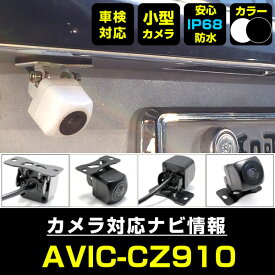 車検対応

小型カメラ

安心 IP68 防水

カラー

カメラ対応ナビ情報

AVIC-CZ910